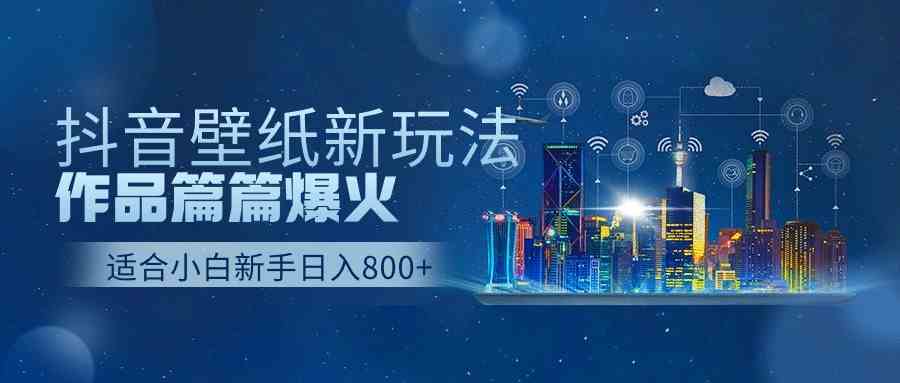 抖音壁纸新玩法
作品篇篇爆火

适合小白新手日入800+